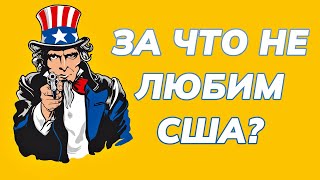 ЗА ЧТО НЕ ЛЮБИМ США?